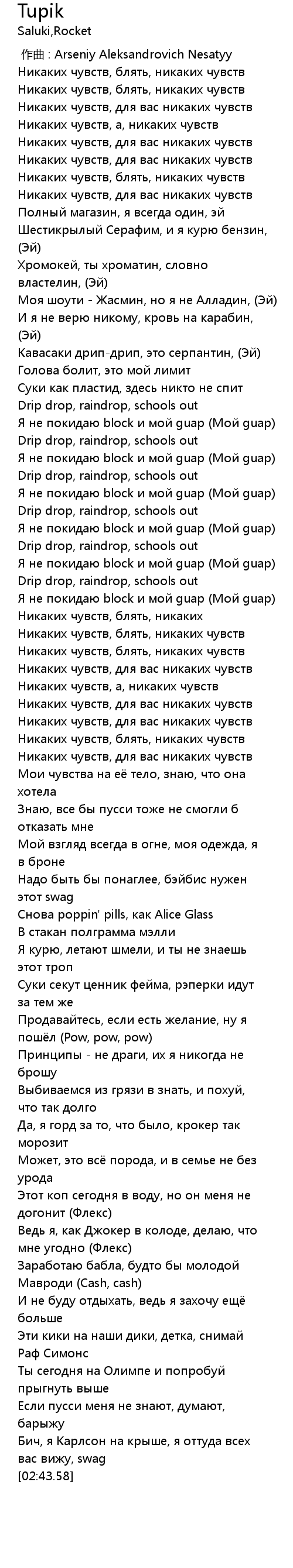 Tupik
Saluki,Rocket

作曲 : Arseniy Aleksandrovich Nesatyy
Никаких чувств, блять, никаких чувств
Никаких чувств, блять, никаких чувств
Никаких чувств, для вас никаких чувств
Никаких чувств, а, никаких чувств
Никаких чувств, для вас никаких чувств
Никаких чувств, для вас никаких чувств
Никаких чувств, блять, никаких чувств
Никаких чувств, для вас никаких чувств
Полный магазин, я всегда один, эй
Шестикрылый Серафим, и я курю бензин, (Эй)
Хромокей, ты хроматин, словно властелин, (Эй)
Моя шоути - Жасмин, но я не Алладин, (Эй)
И я не верю никому, кровь на карабин, (Эй)
Кавасаки дрип-дрип, это серпантин, (Эй)
Голова болит, это мой лимит
Суки как пластид, здесь никто не спит
Drip drop, raindrop, schools out
Я не покидаю block и мой guap (Мой guap)
Drip drop, raindrop, schools out
Я не покидаю block и мой guap (Мой guap)
Drip drop, raindrop, schools out
Я не покидаю block и мой guap (Мой guap)
Drip drop, raindrop, schools out
Я не покидаю block и мой guap (Мой guap)
Drip drop, raindrop, schools out
Я не покидаю block и мой guap (Мой guap)
Drip drop, raindrop, schools out
Я не покидаю block и мой guap (Мой guap)
Никаких чувств, блять, никаких
Никаких чувств, блять, никаких чувств
Никаких чувств, блять, никаких чувств
Никаких чувств, для вас никаких чувств
Никаких чувств, а, никаких чувств
Никаких чувств, для вас никаких чувств
Никаких чувств, для вас никаких чувств
Никаких чувств, блять, никаких чувств
Никаких чувств, для вас никаких чувств
Мои чувства на её тело, знаю, что она хотела
Знаю, все бы пусси тоже не смогли б отказать мне
Мой взгляд всегда в огне, моя одежда, я в броне
Надо быть бы понаглее, бэйбис нужен этот swag
Снова poppin' pills, как Alice Glass
В стакан полграмма мэлли
Я курю, летают шмели, и ты не знаешь этот троп
Суки секут ценник фейма, рэперки идут за тем же
Продавайтесь, если есть желание, ну я пошёл (Pow, pow, pow)
Принципы - не драги, их я никогда не брошу
Выбиваемся из грязи в знать, и похуй, что так долго
Да, я горд за то, что было, крокер так морозит
Может, это всё порода, и в семье не без урода
Этот коп сегодня в воду, но он меня не догонит (Флекс)
Ведь я, как Джокер в колоде, делаю, что мне угодно (Флекс)
Заработаю бабла, будто бы молодой Мавроди (Cash, cash)
И не буду отдыхать, ведь я захочу ещё больше
Эти кики на наши дики, детка, снимай Раф Симонс
Ты сегодня на Олимпе и попробуй прыгнуть выше
Если пусси меня не знают, думают, барыжу
Бич, я Карлсон на крыше, я оттуда всех вас вижу, swag
[02:43.58]